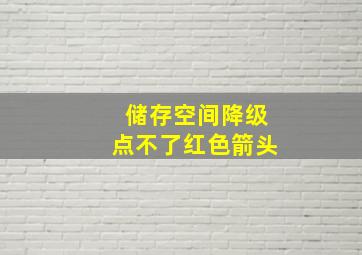 储存空间降级
点不了红色箭头